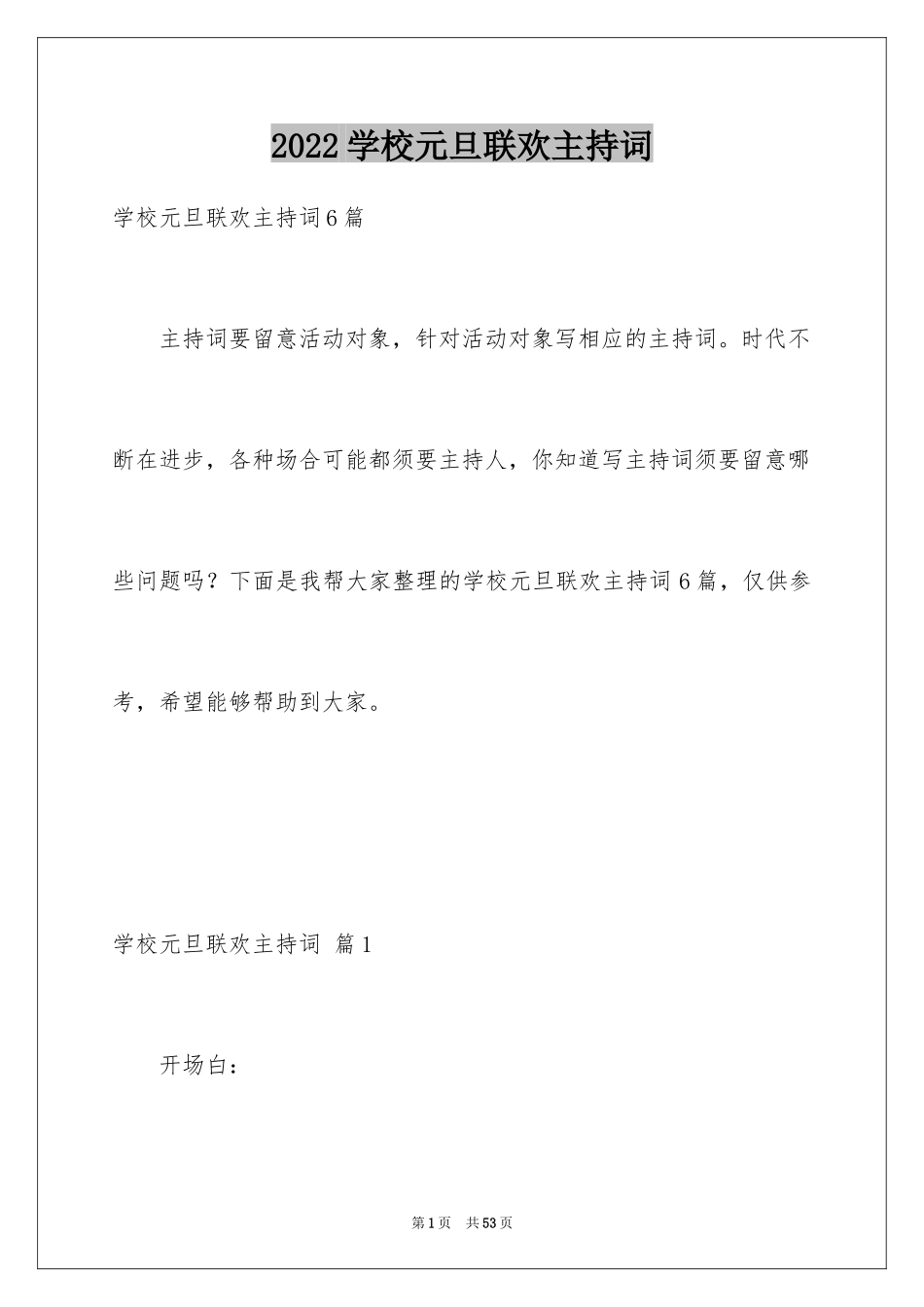 2022 学校元旦联欢主持词

学校元旦联欢主持词 6 篇

主持词要留意活动对象，针对活动对象写相应的主持词。时代不断在进步，各种场合可能都须要主持人，你知道写主持词须要留意哪些问题吗？下面是我帮大家整理的学校元旦联欢主持词 6 篇，仅供参考，希望能够帮助到大家。

学校元旦联欢主持词 篇 1

开场白：

第 1 页 共 53 页